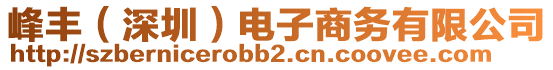 峰丰（深圳）电子商务有限公司
http://szbernicerobb2.cn.coovee.com